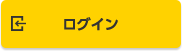 ログイン